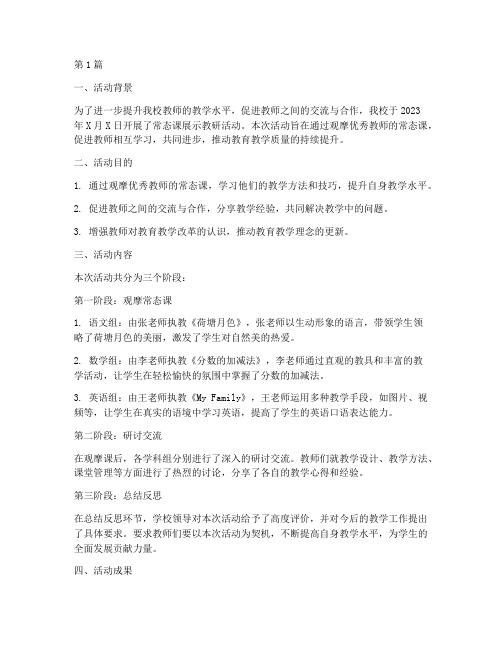 第1篇

一、活动背景

为了进一步提升我校教师的教学水平，促进教师之间的交流与合作，我校于2023年X月X日开展了常态课展示教研活动。本次活动旨在通过观摩优秀教师的常态课，促进教师相互学习，共同进步，推动教育教学质量的持续提升。

二、活动目的

1. 通过观摩优秀教师的常态课，学习他们的教学方法和技巧，提升自身教学水平。

2. 促进教师之间的交流与合作，分享教学经验，共同解决教学中的问题。

3. 增强教师对教育教学改革的认识，推动教育教学理念的更新。

三、活动内容

本次活动共分为三个阶段：

第一阶段：观摩常态课

1. 语文组：由张老师执教《荷塘月色》，张老师以生动形象的语言，带领学生领略了荷塘月色的美丽，激发了学生对自然美的热爱。

2. 数学组：由李老师执教《分数的加减法》，李老师通过直观的教具和丰富的教学活动，让学生在轻松愉快的氛围中掌握了分数的加减法。

3. 英语组：由王老师执教《My Family》，王老师运用多种教学手段，如图片、视频等，让学生在真实的语境中学习英语，提高了学生的英语口语表达能力。

第二阶段：研讨交流

在观摩课后，各学科组分别进行了深入的研讨交流。教师们就教学设计、教学方法、课堂管理等方面进行了热烈的讨论，分享了各自的教学心得和经验。

第三阶段：总结反思

在总结反思环节，学校领导对本次活动给予了高度评价，并对今后的教学工作提出了具体要求。要求教师们要以本次活动为契机，不断提高自身教学水平，为学生的全面发展贡献力量。

四、活动成果